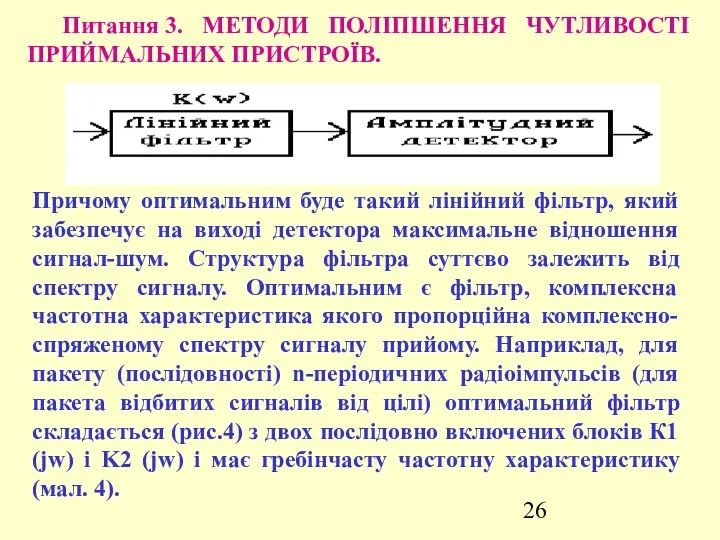 Питання 3. МЕТОДИ ПОЛІПШЕННЯ ЧУТЛИВОСТІ ПРИЙМАЛЬНИХ ПРИСТРОЇВ.

K(w)

Лінійний фільтр

Амплітудний детектор

Причому оптимальним буде такий лінійний фільтр, який забезпечує на виході детектора максимальне відношення сигнал-шум. Структура фільтра суттєво залежить від спектру сигналу. Оптимальним є фільтр, комплексна частотна характеристика якого пропорційна комплексно-спряженому спектру сигналу прийому. Наприклад, для пакету (послідовності) n-періодичних радіоімпульсів (для пакета відбитих сигналів від цілі) оптимальний фільтр складається (рис.4) з двох послідовно включених блоків К1 (jw) і К2 (jw) і має гребінчасту частотну характеристику (мал. 4).

26